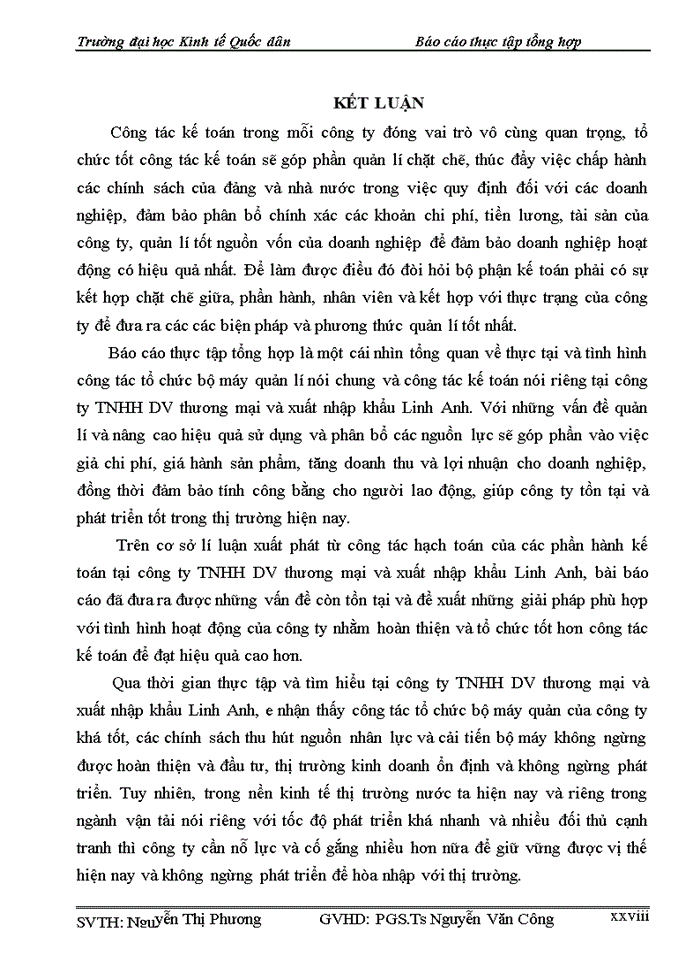 Trường đại học Kinh tế Quốc dân Báo cáo thực tập tổng hợp

KẾT LUẬN

Công tác kế toán trong mỗi công ty đóng vai trò vô cùng quan trọng, tổ chức tốt công tác kế toán sẽ góp phần quản lí chặt chẽ, thúc đẩy việc chấp hành các chính sách của đảng và nhà nước trong việc quy định đối với các doanh nghiệp, đảm bảo phân bổ chính xác các khoản chi phí, tiền lương, tài sản của công ty, quản lí tốt nguồn vốn của doanh nghiệp để đảm bảo doanh nghiệp hoạt động có hiệu quả nhất. Để làm được điều đó đòi hỏi bộ phận kế toán phải có sự kết hợp chặt chẽ giữa, phần hành, nhân viên và kết hợp với thực trạng của công ty để đưa ra các các biện pháp và phương thức quản lí tốt nhất.

Báo cáo thực tập tổng hợp là một cái nhìn tổng quan về thực tại và tình hình công tác tổ chức bộ máy quản lí nói chung và công tác kế toán nói riêng tại công ty TNHH DV thương mại và xuất nhập khẩu Linh Anh. Với những vấn đề quản lí và nâng cao hiệu quả sử dụng và phân bổ các nguồn lực sẽ góp phần vào việc giả chi phí, giá hành sản phẩm, tăng doanh thu và lợi nhuận cho doanh nghiệp, đồng thời đảm bảo tính công bằng cho người lao động, giúp công ty tồn tại và phát triển tốt trong thị trường hiện nay.

Trên cơ sở lí luận xuất phát từ công tác hạch toán của các phần hành kế toán tại công ty TNHH DV thương mại và xuất nhập khẩu Linh Anh, bài báo cáo đã đưa ra được những vấn đề còn tồn tại và đề xuất những giải pháp phù hợp với tình hình hoạt động của công ty nhằm hoàn thiện và tổ chức tốt hơn công tác kế toán để đạt hiệu quả cao hơn.

Qua thời gian thực tập và tìm hiểu tại công ty TNHH DV thương mại và xuất nhập khẩu Linh Anh, e nhận thấy công tác tổ chức bộ máy quản của công ty khá tốt, các chính sách thu hút nguồn nhân lực và cải tiến bộ máy không ngừng được hoàn thiện và đầu tư, thị trường kinh doanh ổn định và không ngừng phát triển. Tuy nhiên, trong nền kinh tế thị trường nước ta hiện nay và riêng trong ngành vận tải nói riêng với tốc độ phát triển khá nhanh và nhiều đối thủ cạnh tranh thì công ty cần nỗ lực và cố gắng nhiều hơn nữa để giữ vững được vị thế hiện nay và không ngừng phát triển để hòa nhập với thị trường.

SVTH: Nguyễn Thị Phương GVHD: PGS.Ts Nguyễn Văn Công xxviii